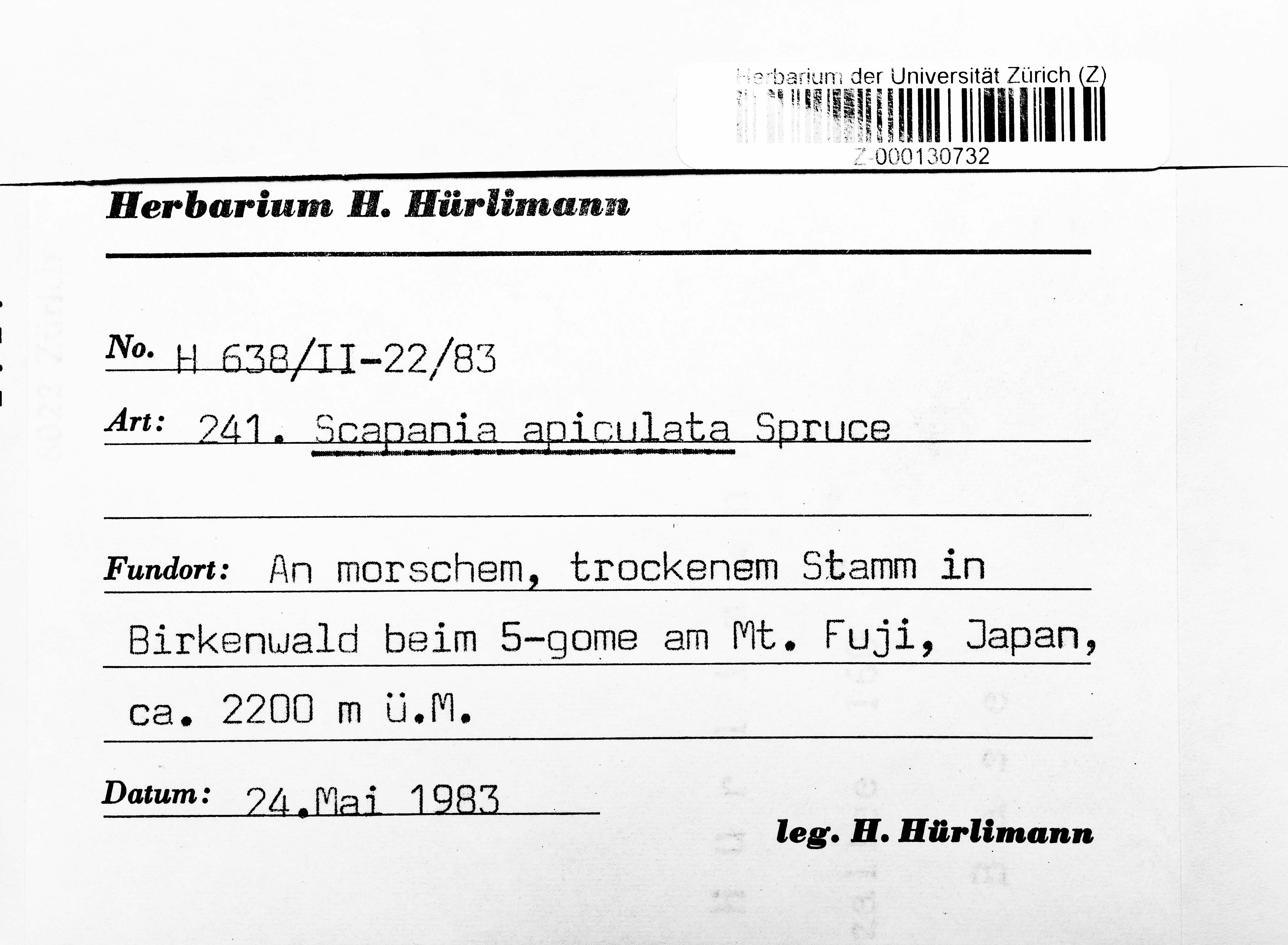 Herbarium der Universität Zürich (Z)
Z-000130732

Herbarium H. Hürlimann

No. H 638/II-22/83

Art: 241. Scapania apiculata Spruce

Fundort: An morschem, trockenem Stamm in Birkenwald beim 5-gome am Mt. Fuji, Japan, ca. 2200 m ü.M.

Datum: 24.Mai 1983

leg. H. Hürlimann